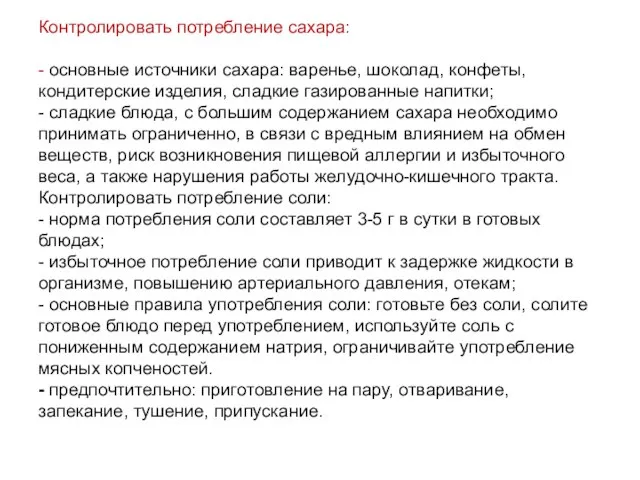 Контролировать потребление сахара:

- основные источники сахара: варенье, шоколад, конфеты, кондитерские изделия, сладкие газированные напитки;
- сладкие блюда, с большим содержанием сахара необходимо принимать ограниченно, в связи с вредным влиянием на обмен веществ, риск возникновения пищевой аллергии и избыточного веса, а также нарушения работы желудочно-кишечного тракта.
Контролировать потребление соли:
- норма потребления соли составляет 3-5 г в сутки в готовых блюдах;
- избыточное потребление соли приводит к задержке жидкости в организме, повышению артериального давления, отекам;
- основные правила употребления соли: готовьте без соли, солите готовое блюдо перед употреблением, используйте соль с пониженным содержанием натрия, ограничивайте употребление мясных копченостей.
- предпочтительно: приготовление на пару, отваривание, запекание, тушение, припускание.